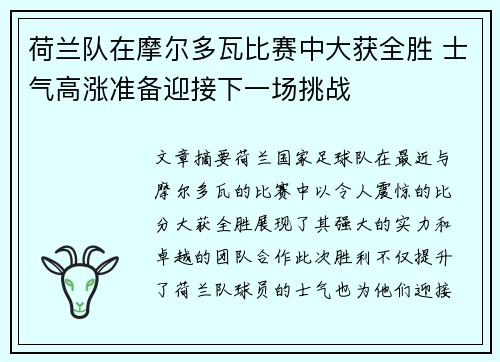 荷兰队在摩尔多瓦比赛中大获全胜 士气高涨准备迎接下一场挑战

文章摘要荷兰国家足球队在最近与摩尔多瓦的比赛中以令人震惊的比分大获全胜展现了其强大的实力和卓越的团队合作此次胜利不仅提升了荷兰队球员的士气也为他们迎接